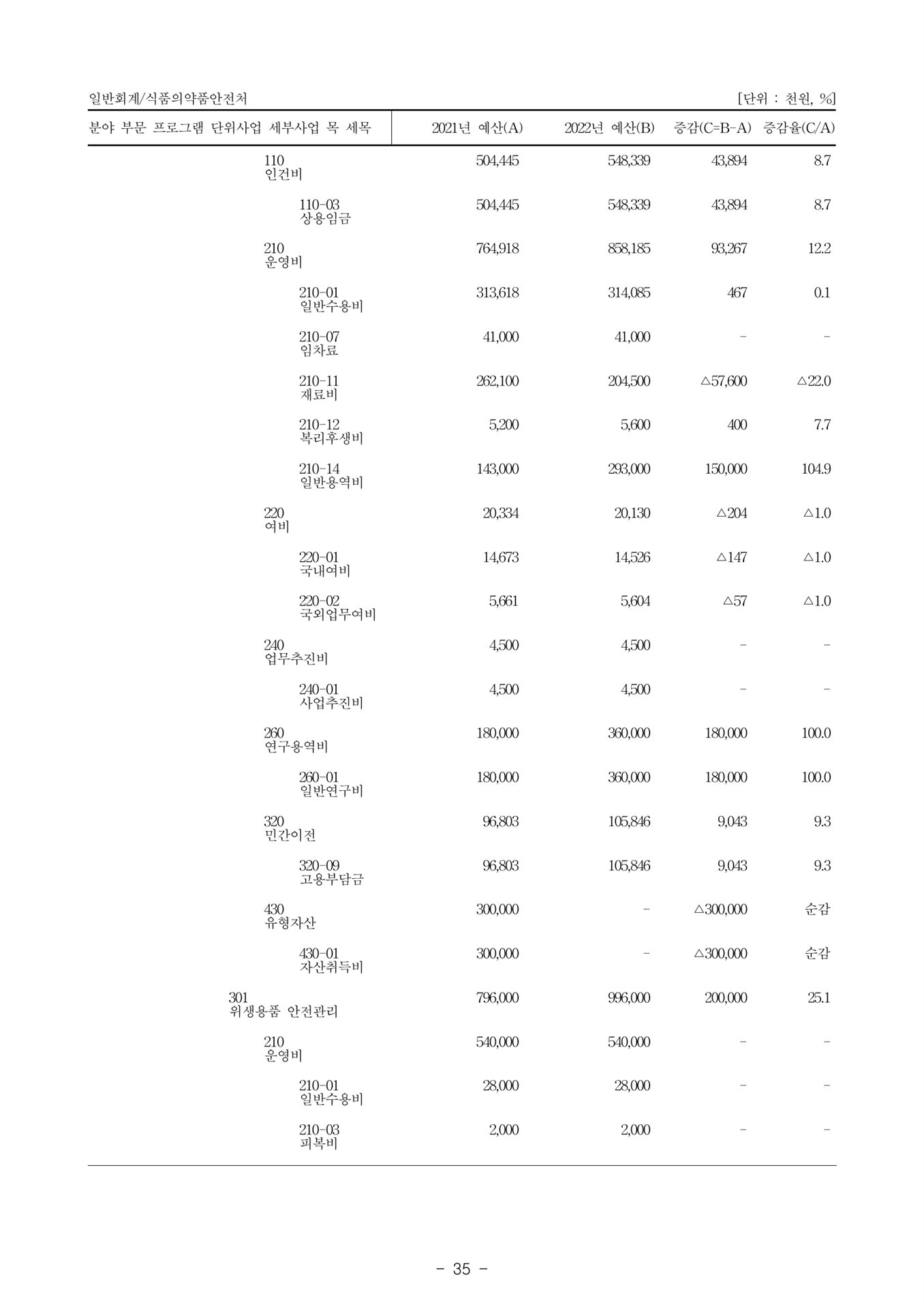 일반회계/식품의약품안전처 [단위 : 천원, %]

| 분야 부문 프로그램 단위사업 세부사업 목 세목 | 2021년 예산(A) | 2022년 예산(B) | 증감(C=B-A) | 증감율(C/A) |
|---|---|---|---|---|
| 110 인건비 | 504,445 | 548,339 | 43,894 | 8.7 |
| 110-03 상용임금 | 504,445 | 548,339 | 43,894 | 8.7 |
| 210 운영비 | 764,918 | 858,185 | 93,267 | 12.2 |
| 210-01 일반수용비 | 313,618 | 314,085 | 467 | 0.1 |
| 210-07 임차료 | 41,000 | 41,000 | - | - |
| 210-11 재료비 | 262,100 | 204,500 | △57,600 | △22.0 |
| 210-12 복리후생비 | 5,200 | 5,600 | 400 | 7.7 |
| 210-14 일반용역비 | 143,000 | 293,000 | 150,000 | 104.9 |
| 220 여비 | 20,334 | 20,130 | △204 | △1.0 |
| 220-01 국내여비 | 14,673 | 14,526 | △147 | △1.0 |
| 220-02 국외업무여비 | 5,661 | 5,604 | △57 | △1.0 |
| 240 업무추진비 | 4,500 | 4,500 | - | - |
| 240-01 사업추진비 | 4,500 | 4,500 | - | - |
| 260 연구용역비 | 180,000 | 360,000 | 180,000 | 100.0 |
| 260-01 일반연구비 | 180,000 | 360,000 | 180,000 | 100.0 |
| 320 민간이전 | 96,803 | 105,846 | 9,043 | 9.3 |
| 320-09 고용부담금 | 96,803 | 105,846 | 9,043 | 9.3 |
| 430 유형자산 | 300,000 | - | △300,000 | 순감 |
| 430-01 자산취득비 | 300,000 | - | △300,000 | 순감 |
| 301 위생용품 안전관리 | 796,000 | 996,000 | 200,000 | 25.1 |
| 210 운영비 | 540,000 | 540,000 | - | - |
| 210-01 일반수용비 | 28,000 | 28,000 | - | - |
| 210-03 피복비 | 2,000 | 2,000 | - | - |

- 35 -